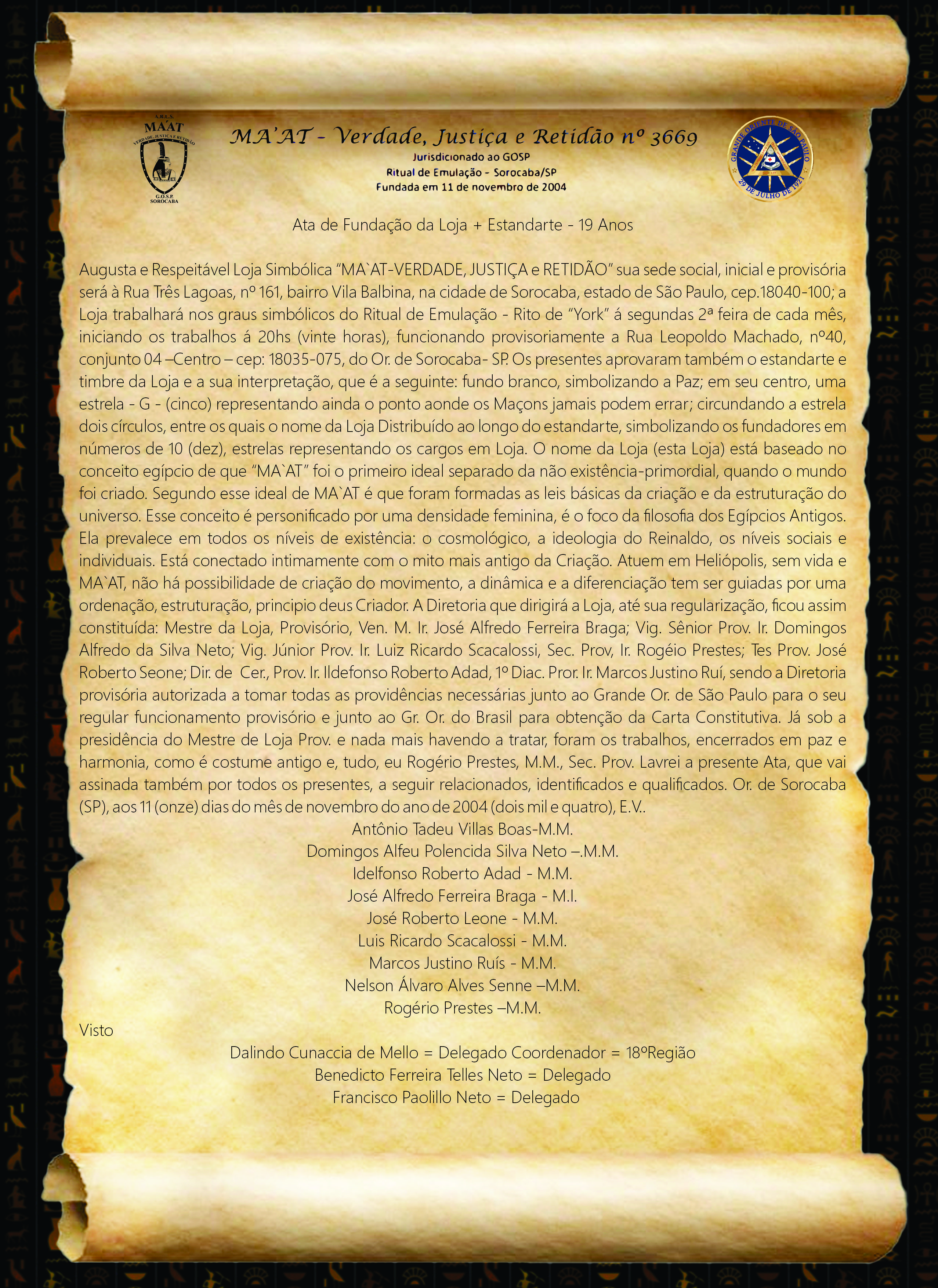 A.R.L.S.
MA'AT
VERDADE, JUSTIÇA E RETIDÃO
G.O.S.P.
SOROCABA

MA'AT - Verdade, Justiça e Retidão nº 3669
Jurisdicionado ao GOSP
Ritual de Emulação - Sorocaba/SP
Fundada em 11 de novembro de 2004

GRANDE ORIENTE DE SÃO PAULO
29 DE JULHO DE 1921

Ata de Fundação da Loja + Estandarte - 19 Anos

Augusta e Respeitável Loja Simbólica "MA`AT-VERDADE, JUSTIÇA e RETIDÃO" sua sede social, inicial e provisória será à Rua Três Lagoas, nº 161, bairro Vila Balbina, na cidade de Sorocaba, estado de São Paulo, cep.18040-100; a Loja trabalhará nos graus simbólicos do Ritual de Emulação - Rito de "York" á segundas 2ª feira de cada mês, iniciando os trabalhos á 20hs (vinte horas), funcionando provisoriamente a Rua Leopoldo Machado, nº40, conjunto 04 –Centro – cep: 18035-075, do Or. de Sorocaba- SP. Os presentes aprovaram também o estandarte e timbre da Loja e a sua interpretação, que é a seguinte: fundo branco, simbolizando a Paz; em seu centro, uma estrela - G - (cinco) representando ainda o ponto aonde os Maçons jamais podem errar; circundando a estrela dois círculos, entre os quais o nome da Loja Distribuído ao longo do estandarte, simbolizando os fundadores em números de 10 (dez), estrelas representando os cargos em Loja. O nome da Loja (esta Loja) está baseado no conceito egípcio de que "MA`AT" foi o primeiro ideal separado da não existência-primordial, quando o mundo foi criado. Segundo esse ideal de MA`AT é que foram formadas as leis básicas da criação e da estruturação do universo. Esse conceito é personificado por uma densidade feminina, é o foco da filosofia dos Egípcios Antigos. Ela prevalece em todos os níveis de existência: o cosmológico, a ideologia do Reinaldo, os níveis sociais e individuais. Está conectado intimamente com o mito mais antigo da Criação. Atuem em Heliópolis, sem vida e MA`AT, não há possibilidade de criação do movimento, a dinâmica e a diferenciação tem ser guiadas por uma ordenação, estruturação, principio deus Criador. A Diretoria que dirigirá a Loja, até sua regularização, ficou assim constituída: Mestre da Loja, Provisório, Ven. M. Ir. José Alfredo Ferreira Braga; Vig. Sênior Prov. Ir. Domingos Alfredo da Silva Neto; Vig. Júnior Prov. Ir. Luiz Ricardo Scacalossi, Sec. Prov, Ir. Rogéio Prestes; Tes Prov. José Roberto Seone; Dir. de Cer., Prov. Ir. Ildefonso Roberto Adad, 1º Diac. Pror. Ir. Marcos Justino Ruí, sendo a Diretoria provisória autorizada a tomar todas as providências necessárias junto ao Grande Or. de São Paulo para o seu regular funcionamento provisório e junto ao Gr. Or. do Brasil para obtenção da Carta Constitutiva. Já sob a presidência do Mestre de Loja Prov. e nada mais havendo a tratar, foram os trabalhos, encerrados em paz e harmonia, como é costume antigo e, tudo, eu Rogério Prestes, M.M., Sec. Prov. Lavrei a presente Ata, que vai assinada também por todos os presentes, a seguir relacionados, identificados e qualificados. Or. de Sorocaba (SP), aos 11 (onze) dias do mês de novembro do ano de 2004 (dois mil e quatro), E.V..
Antônio Tadeu Villas Boas-M.M.
Domingos Alfeu Polencida Silva Neto –.M.M.
Idelfonso Roberto Adad - M.M.
José Alfredo Ferreira Braga - M.I.
José Roberto Leone - M.M.
Luis Ricardo Scacalossi - M.M.
Marcos Justino Ruís - M.M.
Nelson Álvaro Alves Senne –M.M.
Rogério Prestes –M.M.
Visto
Dalindo Cunaccia de Mello = Delegado Coordenador = 18ºRegião
Benedicto Ferreira Telles Neto = Delegado
Francisco Paolillo Neto = Delegado